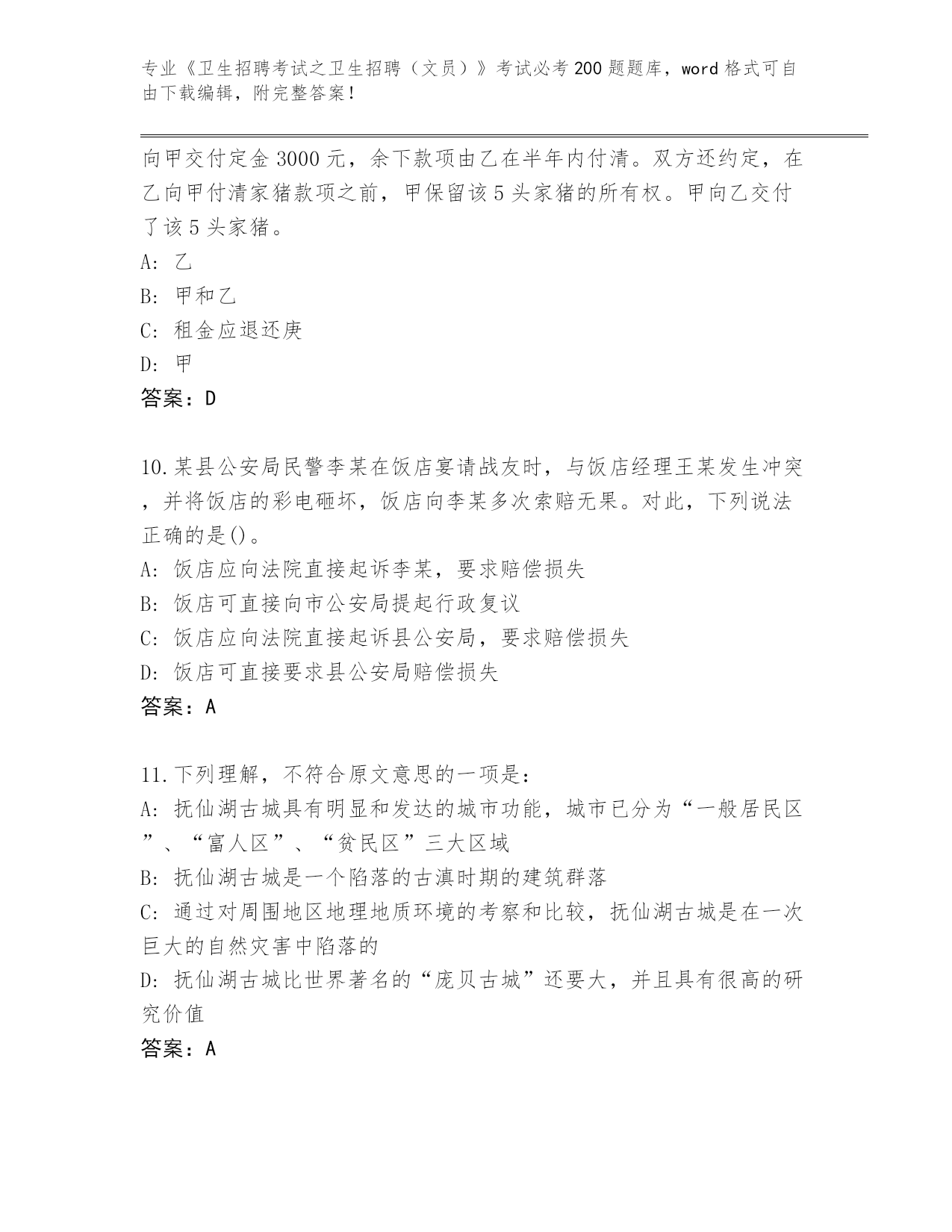 专业《卫生招聘考试之卫生招聘（文员）》考试必考200题题库，word格式可自由下载编辑，附完整答案！

向甲交付定金3000元，余下款项由乙在半年内付清。双方还约定，在乙向甲付清家猪款项之前，甲保留该5头家猪的所有权。甲向乙交付了该5头家猪。
A: 乙
B: 甲和乙
C: 租金应退还庚
D: 甲
答案：D

10.某县公安局民警李某在饭店宴请战友时，与饭店经理王某发生冲突，并将饭店的彩电砸坏，饭店向李某多次索赔无果。对此，下列说法正确的是()。
A: 饭店应向法院直接起诉李某，要求赔偿损失
B: 饭店可直接向市公安局提起行政复议
C: 饭店应向法院直接起诉县公安局，要求赔偿损失
D: 饭店可直接要求县公安局赔偿损失
答案：A

11.下列理解，不符合原文意思的一项是：
A: 抚仙湖古城具有明显和发达的城市功能，城市已分为“一般居民区”、“富人区”、“贫民区”三大区域
B: 抚仙湖古城是一个陷落的古滇时期的建筑群落
C: 通过对周围地区地理地质环境的考察和比较，抚仙湖古城是在一次巨大的自然灾害中陷落的
D: 抚仙湖古城比世界著名的“庞贝古城”还要大，并且具有很高的研究价值
答案：A